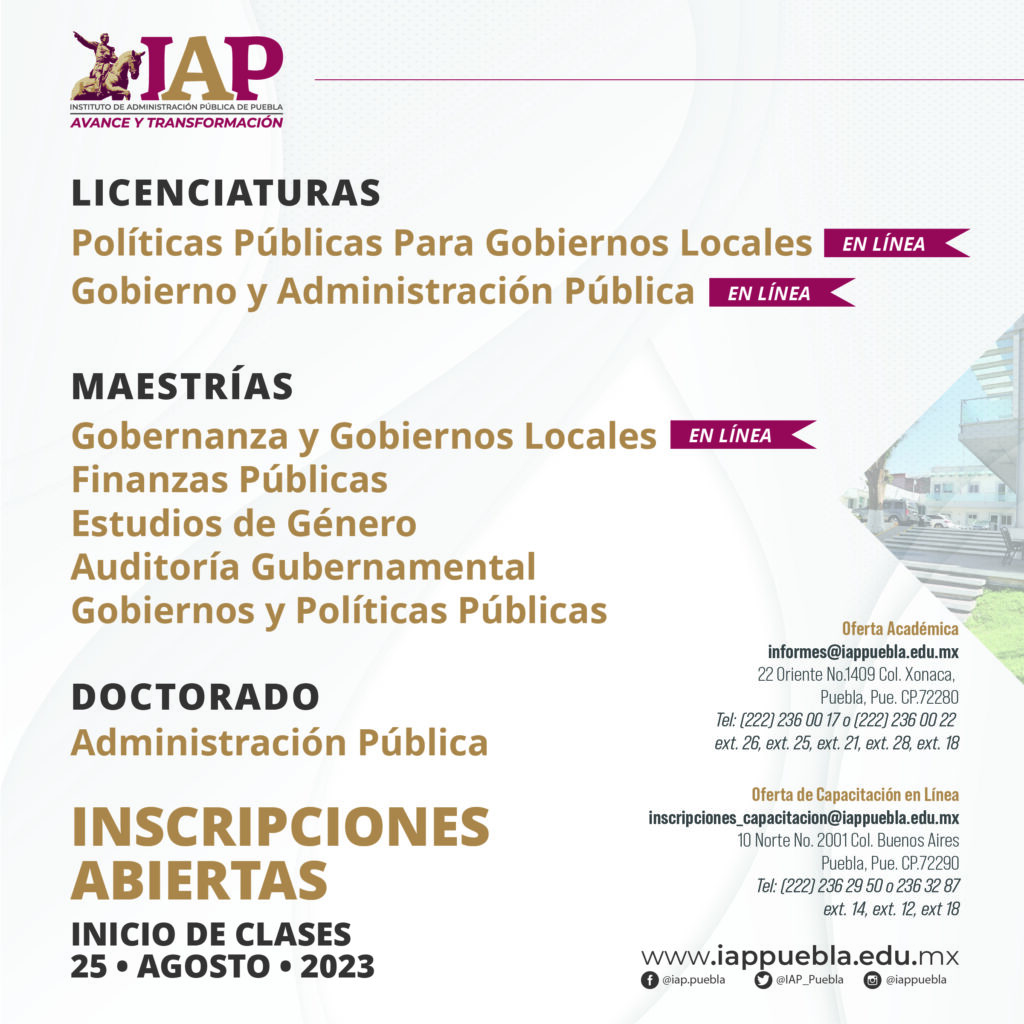 IAP
INSTITUTO DE ADMINISTRACIÓN PÚBLICA DE PUEBLA
AVANCE Y TRANSFORMACIÓN

LICENCIATURAS
Políticas Públicas Para Gobiernos Locales EN LÍNEA
Gobierno y Administración Pública EN LÍNEA

MAESTRÍAS
Gobernanza y Gobiernos Locales EN LÍNEA
Finanzas Públicas
Estudios de Género
Auditoría Gubernamental
Gobiernos y Políticas Públicas

DOCTORADO
Administración Pública

INSCRIPCIONES ABIERTAS
INICIO DE CLASES
25 • AGOSTO • 2023

Oferta Académica
informes@iappuebla.edu.mx
22 Oriente No.1409 Col. Xonaca, Puebla, Pue. CP.72280
Tel: (222) 236 00 17 o (222) 236 00 22 ext. 26, ext. 25, ext. 21, ext. 28, ext. 18

Oferta de Capacitación en Línea
inscripciones_capacitacion@iappuebla.edu.mx
10 Norte No. 2001 Col. Buenos Aires Puebla, Pue. CP.72290
Tel: (222) 236 29 50 o 236 32 87 ext. 14, ext. 12, ext 18

www.iappuebla.edu.mx
@iap.puebla @IAP_Puebla @iappuebla